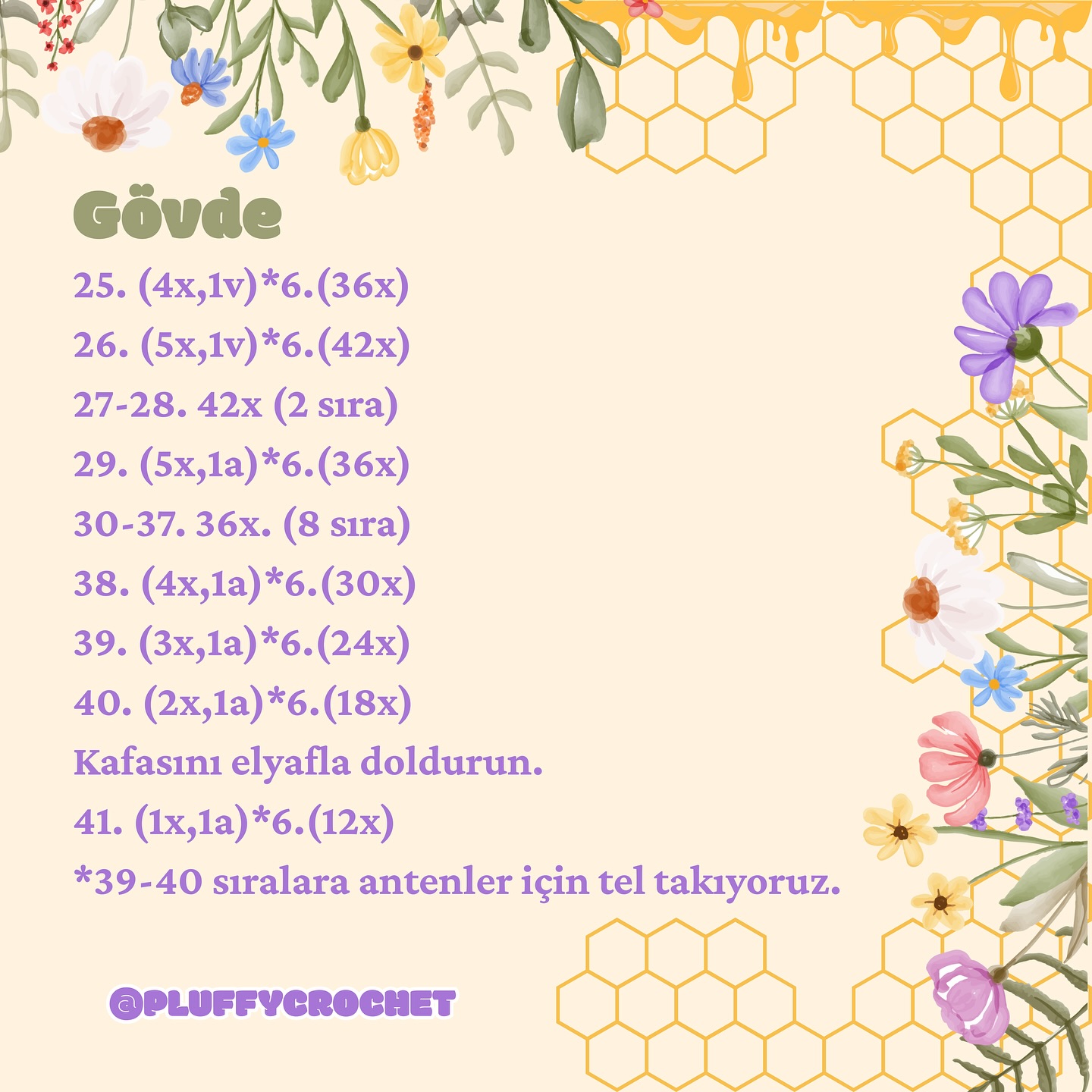 Gövde

25. (4x,1v)*6.(36x)

26. (5x,1v)*6.(42x)

27-28. 42x (2 sıra)

29. (5x,1a)*6.(36x)

30-37. 36x. (8 sıra)

38. (4x,1a)*6.(30x)

39. (3x,1a)*6.(24x)

40. (2x,1a)*6.(18x)

Kafasını elyafla doldurun.

41. (1x,1a)*6.(12x)

*39-40 sıralara antenler için tel takıyoruz.

@PLUFFYCROCHET